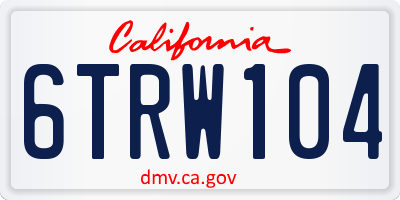 California
6TRW104
dmv.ca.gov